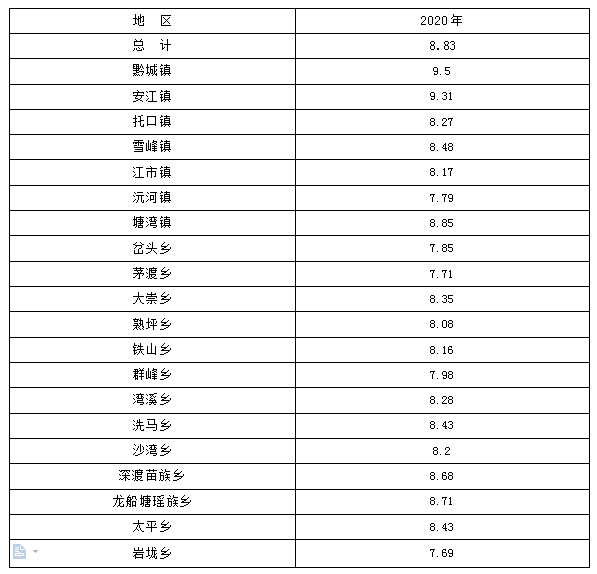 | 地　区 | 2020年 |
|---|---|
| 总　计 | 8.83 |
| 黔城镇 | 9.5 |
| 安江镇 | 9.31 |
| 托口镇 | 8.27 |
| 雪峰镇 | 8.48 |
| 江市镇 | 8.17 |
| 沅河镇 | 7.79 |
| 塘湾镇 | 8.85 |
| 岔头乡 | 7.85 |
| 茅渡乡 | 7.71 |
| 大崇乡 | 8.35 |
| 熟坪乡 | 8.08 |
| 铁山乡 | 8.16 |
| 群峰乡 | 7.98 |
| 湾溪乡 | 8.28 |
| 洗马乡 | 8.43 |
| 沙湾乡 | 8.2 |
| 深渡苗族乡 | 8.68 |
| 龙船塘瑶族乡 | 8.71 |
| 太平乡 | 8.43 |
| 岩垅乡 | 7.69 |